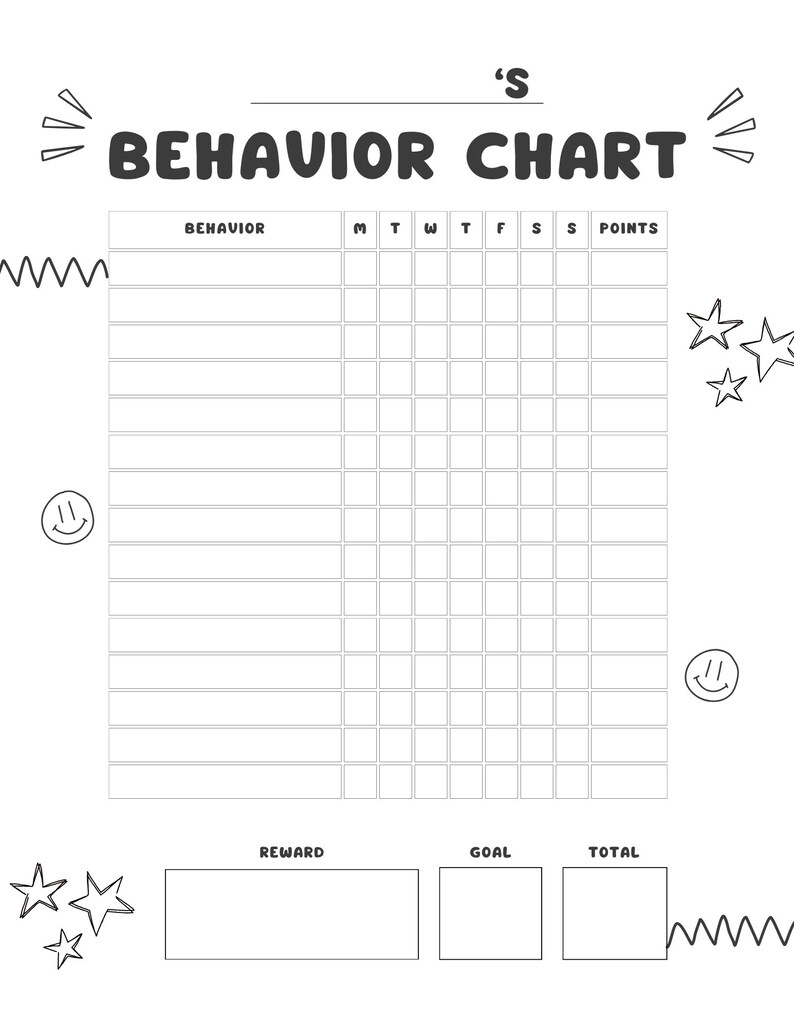 ____'S

BEHAVIOR CHART

| BEHAVIOR | M | T | W | T | F | S | S | POINTS |
|---|---|---|---|---|---|---|---|---|
| | | | | | | | | |
| | | | | | | | | |
| | | | | | | | | |
| | | | | | | | | |
| | | | | | | | | |
| | | | | | | | | |
| | | | | | | | | |
| | | | | | | | | |
| | | | | | | | | |
| | | | | | | | | |
| | | | | | | | | |
| | | | | | | | | |
| | | | | | | | | |
| | | | | | | | | |
| | | | | | | | | |

REWARD

GOAL

TOTAL